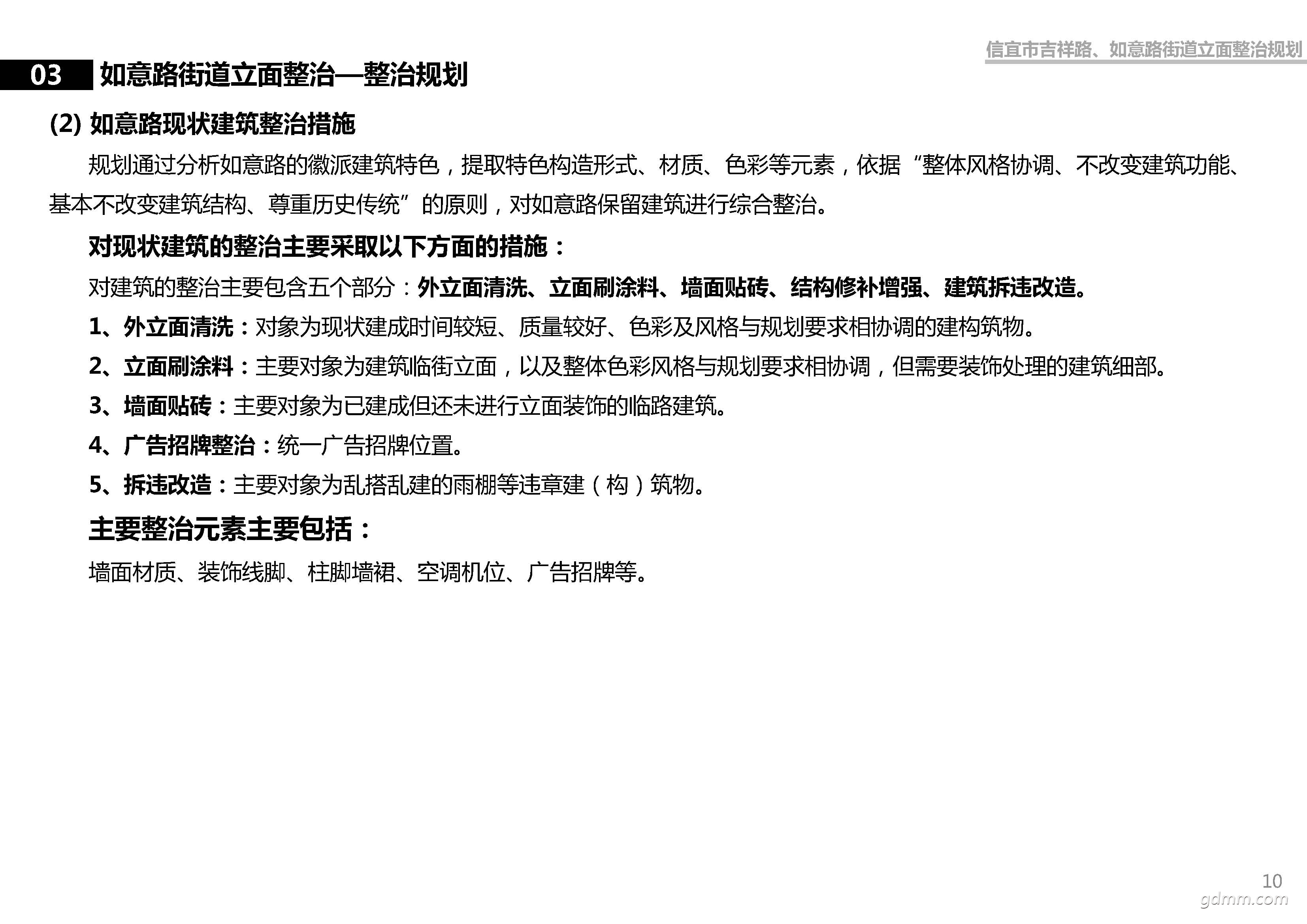 信宜市吉祥路、如意路街道立面整治规划

03 如意路街道立面整治—整治规划

(2) 如意路现状建筑整治措施

规划通过分析如意路的徽派建筑特色，提取特色构造形式、材质、色彩等元素，依据“整体风格协调、不改变建筑功能、基本不改变建筑结构、尊重历史传统”的原则，对如意路保留建筑进行综合整治。

对现状建筑的整治主要采取以下方面的措施：

对建筑的整治主要包含五个部分：外立面清洗、立面刷涂料、墙面贴砖、结构修补增强、建筑拆违改造。

1、外立面清洗：对象为现状建成时间较短、质量较好、色彩及风格与规划要求相协调的建构筑物。

2、立面刷涂料：主要对象为建筑临街立面，以及整体色彩风格与规划要求相协调，但需要装饰处理的建筑细部。

3、墙面贴砖：主要对象为已建成但还未进行立面装饰的临路建筑。

4、广告招牌整治：统一广告招牌位置。

5、拆违改造：主要对象为乱搭乱建的雨棚等违章建（构）筑物。

主要整治元素主要包括：

墙面材质、装饰线脚、柱脚墙裙、空调机位、广告招牌等。

10

gdmm.com